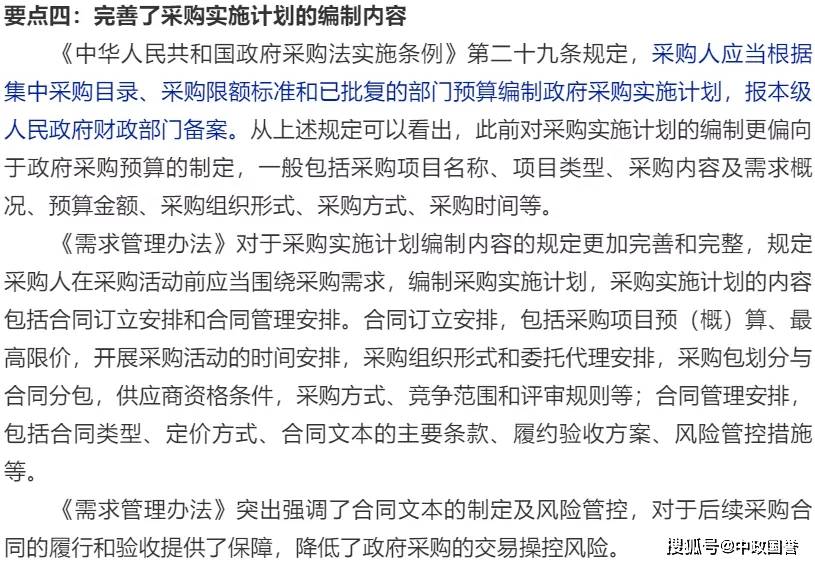 要点四：完善了采购实施计划的编制内容

《中华人民共和国政府采购法实施条例》第二十九条规定，采购人应当根据集中采购目录、采购限额标准和已批复的部门预算编制政府采购实施计划，报本级人民政府财政部门备案。从上述规定可以看出，此前对采购实施计划的编制更偏向于政府采购预算的制定，一般包括采购项目名称、项目类型、采购内容及需求概况、预算金额、采购组织形式、采购方式、采购时间等。

《需求管理办法》对于采购实施计划编制内容的规定更加完善和完整，规定采购人在采购活动前应当围绕采购需求，编制采购实施计划，采购实施计划的内容包括合同订立安排和合同管理安排。合同订立安排，包括采购项目预（概）算、最高限价，开展采购活动的时间安排，采购组织形式和委托代理安排，采购包划分与合同分包，供应商资格条件，采购方式、竞争范围和评审规则等；合同管理安排，包括合同类型、定价方式、合同文本的主要条款、履约验收方案、风险管控措施等。

《需求管理办法》突出强调了合同文本的制定及风险管控，对于后续采购合同的履行和验收提供了保障，降低了政府采购的交易操控风险。

搜狐号@中政国誉